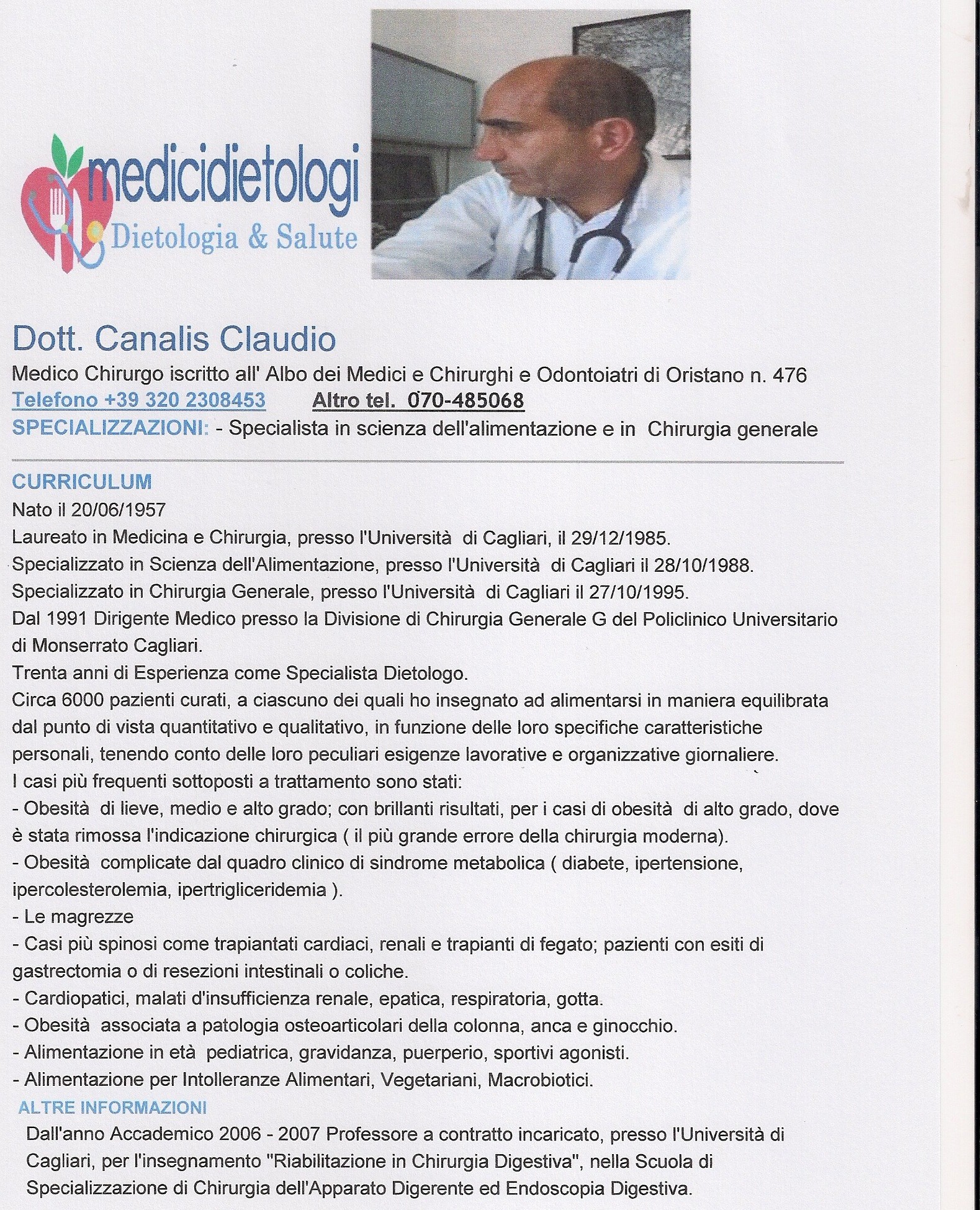 medicidietologi
Dietologia & Salute

Dott. Canalis Claudio

Medico Chirurgo iscritto all' Albo dei Medici e Chirurghi e Odontoiatri di Oristano n. 476
Telefono +39 320 2308453 Altro tel. 070-485068
SPECIALIZZAZIONI: - Specialista in scienza dell'alimentazione e in Chirurgia generale

CURRICULUM
Nato il 20/06/1957
Laureato in Medicina e Chirurgia, presso l'Università di Cagliari, il 29/12/1985.
Specializzato in Scienza dell'Alimentazione, presso l'Università di Cagliari il 28/10/1988.
Specializzato in Chirurgia Generale, presso l'Università di Cagliari il 27/10/1995.
Dal 1991 Dirigente Medico presso la Divisione di Chirurgia Generale G del Policlinico Universitario di Monserrato Cagliari.
Trenta anni di Esperienza come Specialista Dietologo.
Circa 6000 pazienti curati, a ciascuno dei quali ho insegnato ad alimentarsi in maniera equilibrata dal punto di vista quantitativo e qualitativo, in funzione delle loro specifiche caratteristiche personali, tenendo conto delle loro peculiari esigenze lavorative e organizzative giornaliere.
I casi più frequenti sottoposti a trattamento sono stati:
- Obesità di lieve, medio e alto grado; con brillanti risultati, per i casi di obesità di alto grado, dove è stata rimossa l'indicazione chirurgica ( il più grande errore della chirurgia moderna).
- Obesità complicate dal quadro clinico di sindrome metabolica ( diabete, ipertensione, ipercolesterolemia, ipertrigliceridemia ).
- Le magrezze
- Casi più spinosi come trapiantati cardiaci, renali e trapianti di fegato; pazienti con esiti di gastrectomia o di resezioni intestinali o coliche.
- Cardiopatici, malati d'insufficienza renale, epatica, respiratoria, gotta.
- Obesità associata a patologia osteoarticolari della colonna, anca e ginocchio.
- Alimentazione in età pediatrica, gravidanza, puerperio, sportivi agonisti.
- Alimentazione per Intolleranze Alimentari, Vegetariani, Macrobiotici.
ALTRE INFORMAZIONI
Dall'anno Accademico 2006 - 2007 Professore a contratto incaricato, presso l'Università di Cagliari, per l'insegnamento "Riabilitazione in Chirurgia Digestiva", nella Scuola di Specializzazione di Chirurgia dell'Apparato Digerente ed Endoscopia Digestiva.